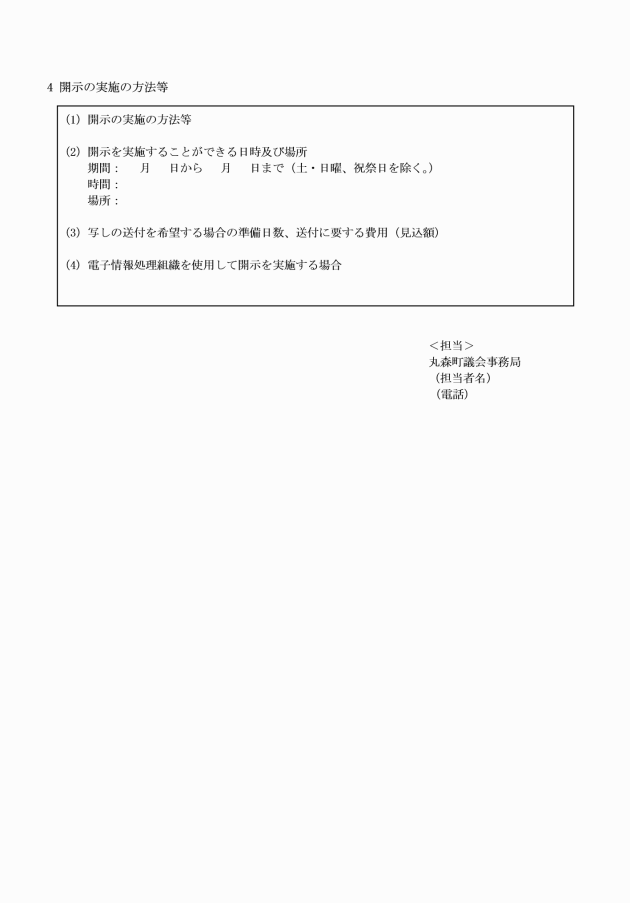 4 開示の実施の方法等

(1) 開示の実施の方法等

(2) 開示を実施することができる日時及び場所
期間：　月　日から　月　日まで（土・日曜、祝祭日を除く。）
時間：
場所：

(3) 写しの送付を希望する場合の準備日数、送付に要する費用（見込額）

(4) 電子情報処理組織を使用して開示を実施する場合

＜担当＞
丸森町議会事務局
（担当者名）
（電話）